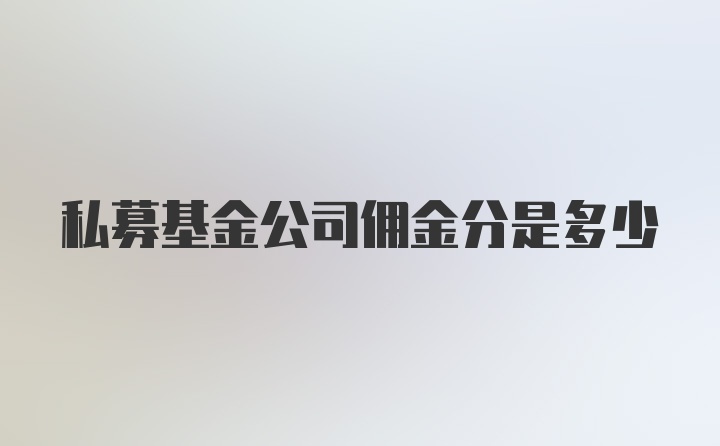 私募基金公司佣金分是多少